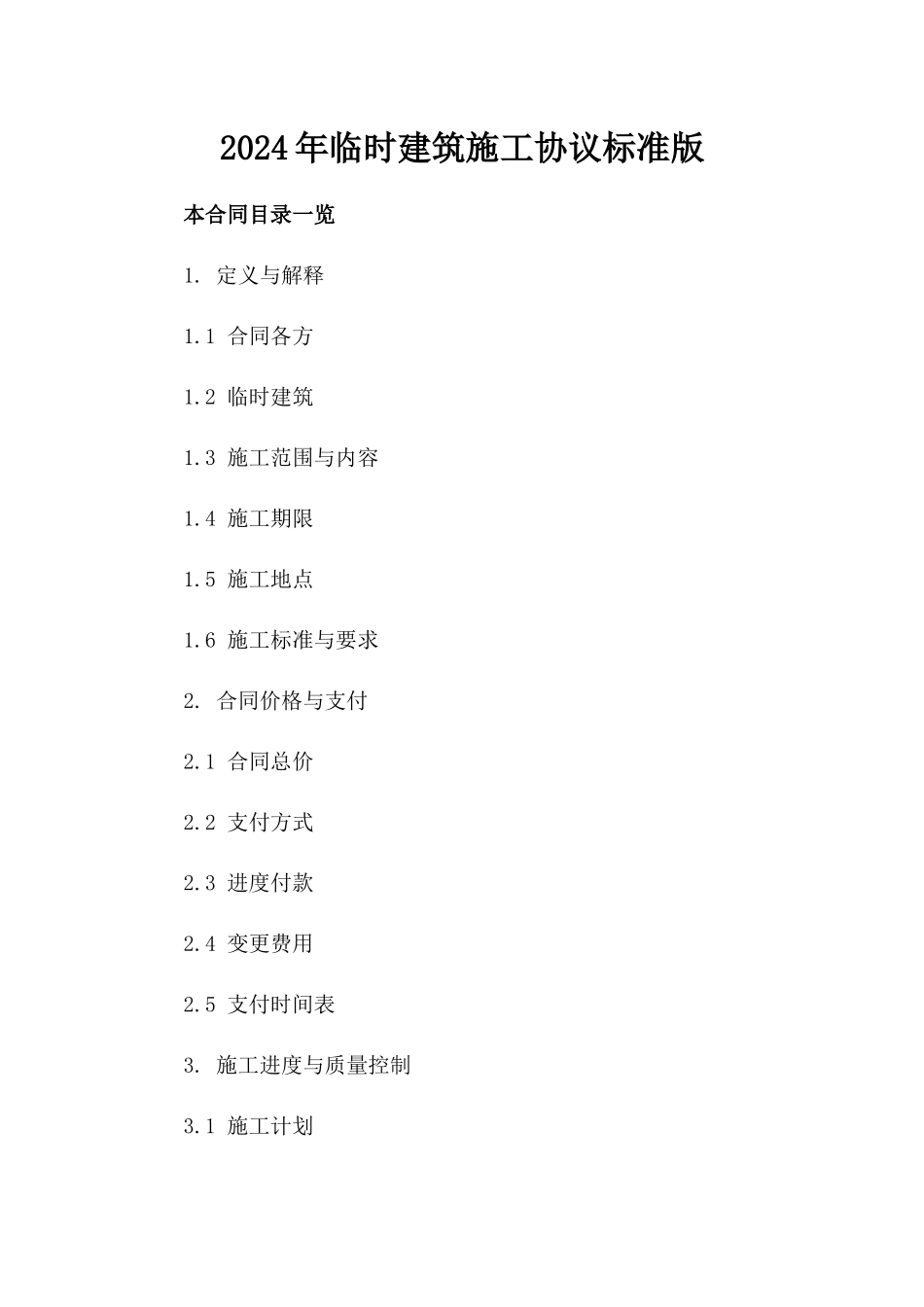 2024年临时建筑施工协议标准版

本合同目录一览

1. 定义与解释

1.1 合同各方

1.2 临时建筑

1.3 施工范围与内容

1.4 施工期限

1.5 施工地点

1.6 施工标准与要求

2. 合同价格与支付

2.1 合同总价

2.2 支付方式

2.3 进度付款

2.4 变更费用

2.5 支付时间表

3. 施工进度与质量控制

3.1 施工计划